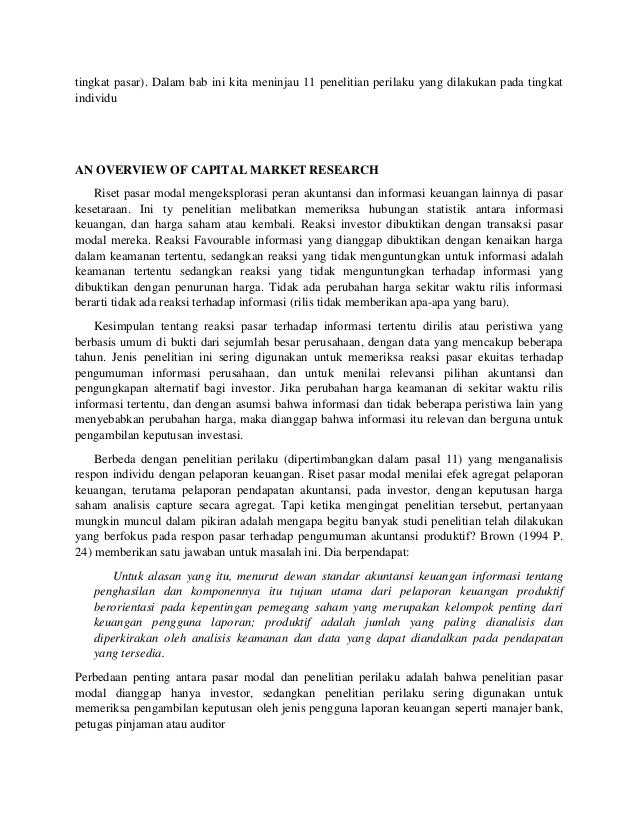 tingkat pasar). Dalam bab ini kita meninjau 11 penelitian perilaku yang dilakukan pada tingkat individu

AN OVERVIEW OF CAPITAL MARKET RESEARCH

Riset pasar modal mengeksplorasi peran akuntansi dan informasi keuangan lainnya di pasar kesetaraan. Ini ty penelitian melibatkan memeriksa hubungan statistik antara informasi keuangan, dan harga saham atau kembali. Reaksi investor dibuktikan dengan transaksi pasar modal mereka. Reaksi Favourable informasi yang dianggap dibuktikan dengan kenaikan harga dalam keamanan tertentu, sedangkan reaksi yang tidak menguntungkan untuk informasi adalah keamanan tertentu sedangkan reaksi yang tidak menguntungkan terhadap informasi yang dibuktikan dengan penurunan harga. Tidak ada perubahan harga sekitar waktu rilis informasi berarti tidak ada reaksi terhadap informasi (rilis tidak memberikan apa-apa yang baru).

Kesimpulan tentang reaksi pasar terhadap informasi tertentu dirilis atau peristiwa yang berbasis umum di bukti dari sejumlah besar perusahaan, dengan data yang mencakup beberapa tahun. Jenis penelitian ini sering digunakan untuk memeriksa reaksi pasar ekuitas terhadap pengumuman informasi perusahaan, dan untuk menilai relevansi pilihan akuntansi dan pengungkapan alternatif bagi investor. Jika perubahan harga keamanan di sekitar waktu rilis informasi tertentu, dan dengan asumsi bahwa informasi dan tidak beberapa peristiwa lain yang menyebabkan perubahan harga, maka dianggap bahwa informasi itu relevan dan berguna untuk pengambilan keputusan investasi.

Berbeda dengan penelitian perilaku (dipertimbangkan dalam pasal 11) yang menganalisis respon individu dengan pelaporan keuangan. Riset pasar modal menilai efek agregat pelaporan keuangan, terutama pelaporan pendapatan akuntansi, pada investor, dengan keputusan harga saham analisis capture secara agregat. Tapi ketika mengingat penelitian tersebut, pertanyaan mungkin muncul dalam pikiran adalah mengapa begitu banyak studi penelitian telah dilakukan yang berfokus pada respon pasar terhadap pengumuman akuntansi produktif? Brown (1994 P. 24) memberikan satu jawaban untuk masalah ini. Dia berpendapat:

Untuk alasan yang itu, menurut dewan standar akuntansi keuangan informasi tentang penghasilan dan komponennya itu tujuan utama dari pelaporan keuangan produktif berorientasi pada kepentingan pemegang saham yang merupakan kelompok penting dari keuangan pengguna laporan; produktif adalah jumlah yang paling dianalisis dan diperkirakan oleh analisis keamanan dan data yang dapat diandalkan pada pendapatan yang tersedia.

Perbedaan penting antara pasar modal dan penelitian perilaku adalah bahwa penelitian pasar modal dianggap hanya investor, sedangkan penelitian perilaku sering digunakan untuk memeriksa pengambilan keputusan oleh jenis pengguna laporan keuangan seperti manajer bank, petugas pinjaman atau auditor